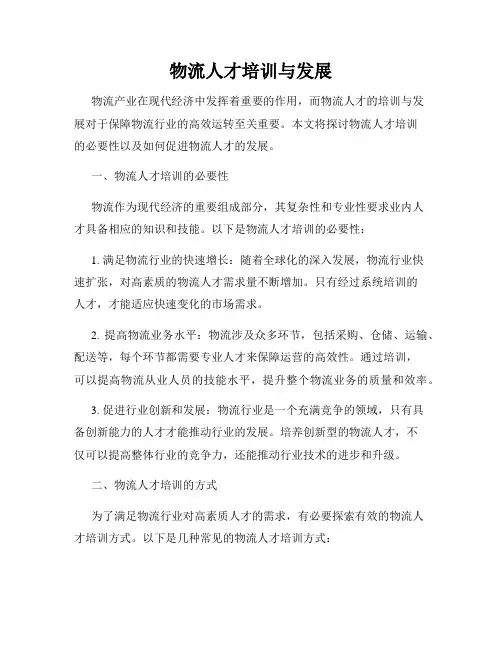 物流人才培训与发展

物流产业在现代经济中发挥着重要的作用，而物流人才的培训与发展对于保障物流行业的高效运转至关重要。本文将探讨物流人才培训的必要性以及如何促进物流人才的发展。

一、物流人才培训的必要性

物流作为现代经济的重要组成部分，其复杂性和专业性要求业内人才具备相应的知识和技能。以下是物流人才培训的必要性：

1. 满足物流行业的快速增长：随着全球化的深入发展，物流行业快速扩张，对高素质的物流人才需求量不断增加。只有经过系统培训的人才，才能适应快速变化的市场需求。

2. 提高物流业务水平：物流涉及众多环节，包括采购、仓储、运输、配送等，每个环节都需要专业人才来保障运营的高效性。通过培训，可以提高物流从业人员的技能水平，提升整个物流业务的质量和效率。

3. 促进行业创新和发展：物流行业是一个充满竞争的领域，只有具备创新能力的人才才能推动行业的发展。培养创新型的物流人才，不仅可以提高整体行业的竞争力，还能推动行业技术的进步和升级。

二、物流人才培训的方式

为了满足物流行业对高素质人才的需求，有必要探索有效的物流人才培训方式。以下是几种常见的物流人才培训方式：